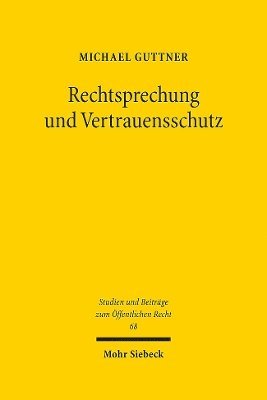 MICHAEL GUTTNER

Rechtsprechung und Vertrauensschutz

Studien und Beiträge zum Öffentlichen Recht
68

Mohr Siebeck